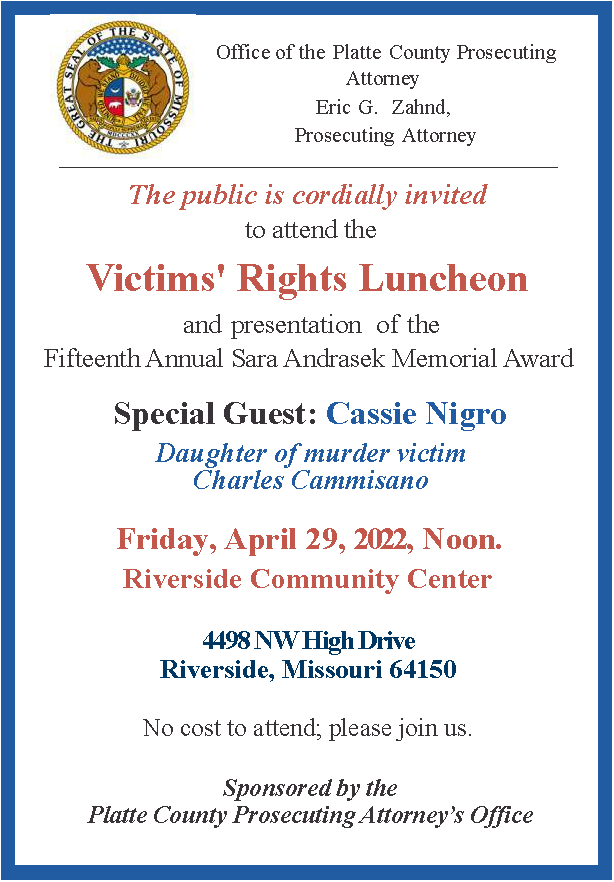 THE GREAT SEAL OF THE STATE OF MISSOURI

Office of the Platte County Prosecuting Attorney
Eric G. Zahnd,
Prosecuting Attorney

The public is cordially invited
to attend the

Victims' Rights Luncheon

and presentation of the
Fifteenth Annual Sara Andrasek Memorial Award

Special Guest: Cassie Nigro

Daughter of murder victim
Charles Cammisano

Friday, April 29, 2022, Noon.
Riverside Community Center

4498 NW High Drive
Riverside, Missouri 64150

No cost to attend; please join us.

Sponsored by the
Platte County Prosecuting Attorney's Office